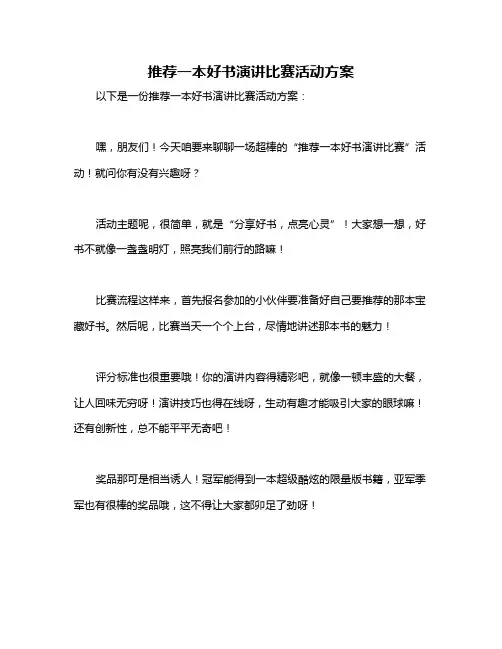 推荐一本好书演讲比赛活动方案

以下是一份推荐一本好书演讲比赛活动方案：

嘿，朋友们！今天咱要来聊聊一场超棒的“推荐一本好书演讲比赛”活动！就问你有没有兴趣呀？

活动主题呢，很简单，就是“分享好书，点亮心灵”！大家想一想，好书不就像一盏盏明灯，照亮我们前行的路嘛！

比赛流程这样来，首先报名参加的小伙伴要准备好自己要推荐的那本宝藏好书。然后呢，比赛当天一个个上台，尽情地讲述那本书的魅力！

评分标准也很重要哦！你的演讲内容得精彩吧，就像一顿丰盛的大餐，让人回味无穷呀！演讲技巧也得在线呀，生动有趣才能吸引大家的眼球嘛！还有创新性，总不能平平无奇吧！

奖品那可是相当诱人！冠军能得到一本超级酷炫的限量版书籍，亚军季军也有很棒的奖品哦，这不得让大家都卯足了劲呀！